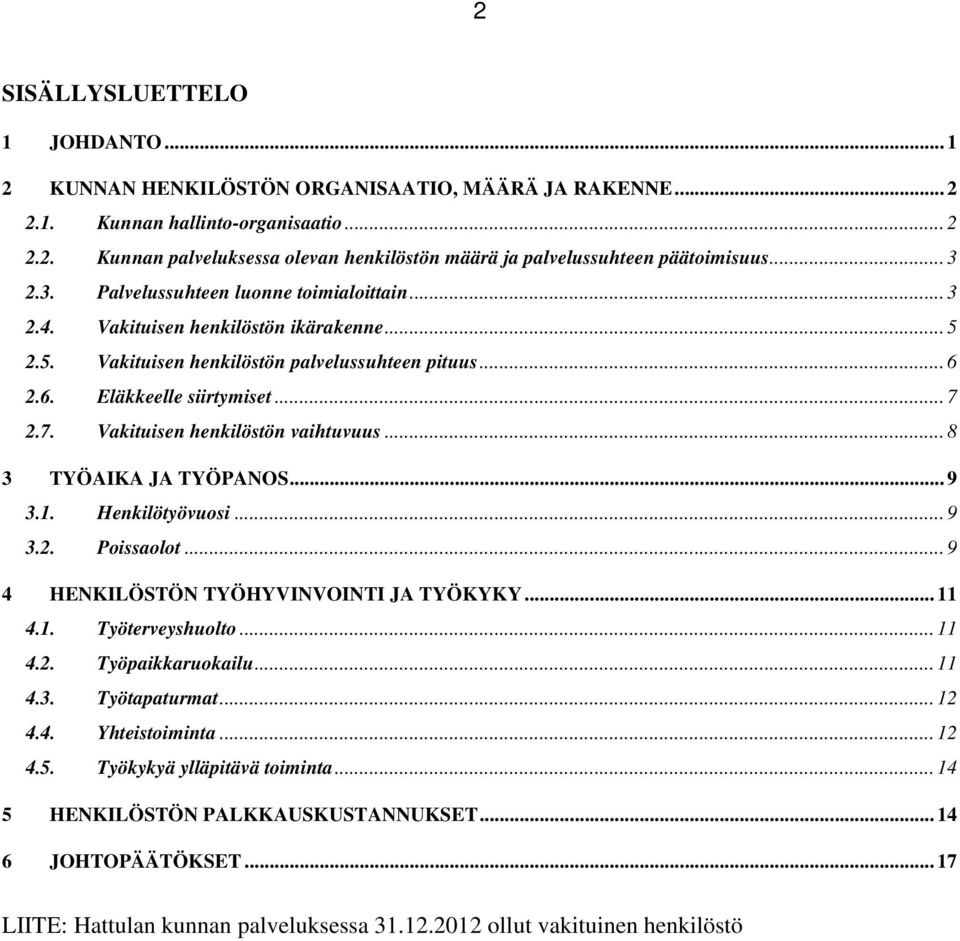 2

SISÄLLYSLUETTELO

1 JOHDANTO ... 1

2 KUNNAN HENKILÖSTÖN ORGANISAATIO, MÄÄRÄ JA RAKENNE ... 2

2.1. Kunnan hallinto-organisaatio ... 2

2.2. Kunnan palveluksessa olevan henkilöstön määrä ja palvelussuhteen päätoimisuus ... 3

2.3. Palvelussuhteen luonne toimialoittain ... 3

2.4. Vakituisen henkilöstön ikärakenne ... 5

2.5. Vakituisen henkilöstön palvelussuhteen pituus ... 6

2.6. Eläkkeelle siirtymiset ... 7

2.7. Vakituisen henkilöstön vaihtuvuus ... 8

3 TYÖAIKA JA TYÖPANOS ... 9

3.1. Henkilötyövuosi ... 9

3.2. Poissaolot ... 9

4 HENKILÖSTÖN TYÖHYVINVOINTI JA TYÖKYKY ... 11

4.1. Työterveyshuolto ... 11

4.2. Työpaikkaruokailu ... 11

4.3. Työtapaturmat ... 12

4.4. Yhteistoiminta ... 12

4.5. Työkykyä ylläpitävä toiminta ... 14

5 HENKILÖSTÖN PALKKAUSKUSTANNUKSET ... 14

6 JOHTOPÄÄTÖKSET ... 17

LIITE: Hattulan kunnan palveluksessa 31.12.2012 ollut vakituinen henkilöstö